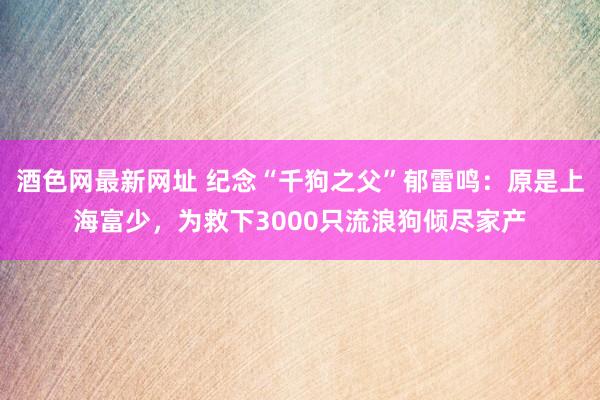 酒色网最新网址 纪念“千狗之父”郁雷鸣：原是上海富少，为救下3000只流浪狗倾尽家产